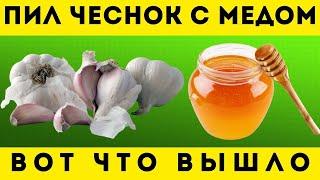 ПИЛ ЧЕСНОК С МЕДОМ

ВОТ ЧТО ВЫШЛО